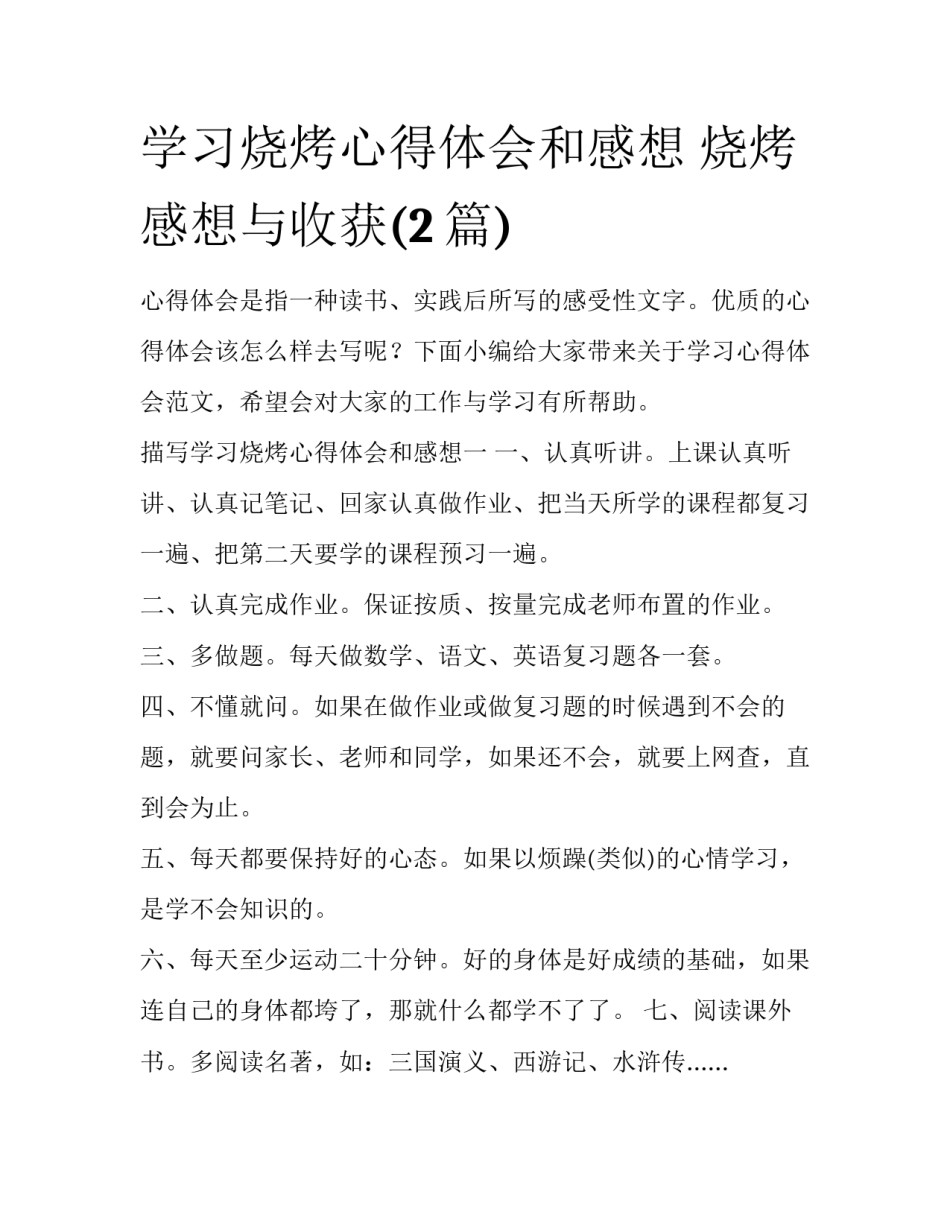 学习烧烤心得体会和感想 烧烤感想与收获(2 篇)

心得体会是指一种读书、实践后所写的感受性文字。优质的心得体会该怎么样去写呢？下面小编给大家带来关于学习心得体会范文，希望会对大家的工作与学习有所帮助。

描写学习烧烤心得体会和感想一 一、认真听讲。上课认真听讲、认真记笔记、回家认真做作业、把当天所学的课程都复习一遍、把第二天要学的课程预习一遍。

二、认真完成作业。保证按质、按量完成老师布置的作业。

三、多做题。每天做数学、语文、英语复习题各一套。

四、不懂就问。如果在做作业或做复习题的时候遇到不会的题，就要问家长、老师和同学，如果还不会，就要上网查，直到会为止。

五、每天都要保持好的心态。如果以烦躁(类似)的心情学习，是学不会知识的。

六、每天至少运动二十分钟。好的身体是好成绩的基础，如果连自己的身体都垮了，那就什么都学不了了。 七、阅读课外书。多阅读名著，如：三国演义、西游记、水浒传......